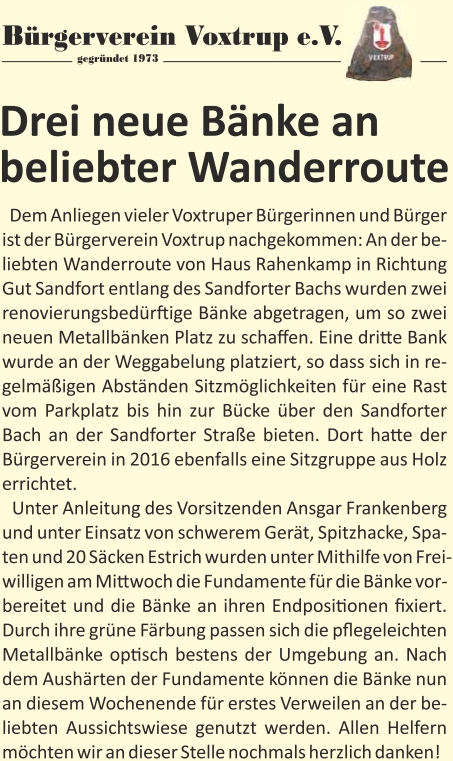 Bürgerverein Voxtrup e.V.
gegründet 1973

VOXTRUP

Drei neue Bänke an beliebter Wanderroute

Dem Anliegen vieler Voxtruper Bürgerinnen und Bürger ist der Bürgerverein Voxtrup nachgekommen: An der beliebten Wanderroute von Haus Rahenkamp in Richtung Gut Sandfort entlang des Sandforter Bachs wurden zwei renovierungsbedürftige Bänke abgetragen, um so zwei neuen Metallbänken Platz zu schaffen. Eine dritte Bank wurde an der Weggabelung platziert, so dass sich in regelmäßigen Abständen Sitzmöglichkeiten für eine Rast vom Parkplatz bis hin zur Bücke über den Sandforter Bach an der Sandforter Straße bieten. Dort hatte der Bürgerverein in 2016 ebenfalls eine Sitzgruppe aus Holz errichtet.

Unter Anleitung des Vorsitzenden Ansgar Frankenberg und unter Einsatz von schwerem Gerät, Spitzhacke, Spaten und 20 Säcken Estrich wurden unter Mithilfe von Freiwilligen am Mittwoch die Fundamente für die Bänke vorbereitet und die Bänke an ihren Endpositionen fixiert. Durch ihre grüne Färbung passen sich die pflegeleichten Metallbänke optisch bestens der Umgebung an. Nach dem Aushärten der Fundamente können die Bänke nun an diesem Wochenende für erstes Verweilen an der beliebten Aussichtswiese genutzt werden. Allen Helfern möchten wir an dieser Stelle nochmals herzlich danken!